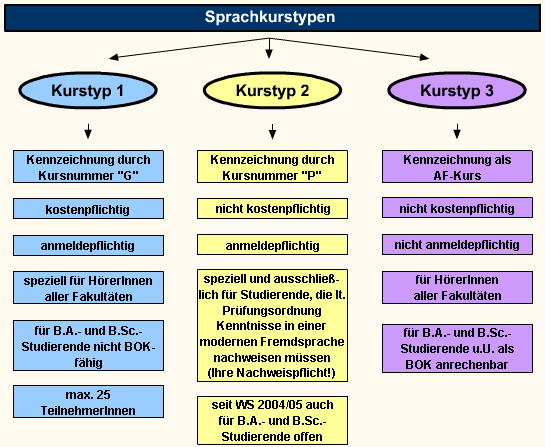 Sprachkurstypen

Kurstyp 1

Kennzeichnung durch Kursnummer "G"

kostenpflichtig

anmeldepflichtig

speziell für HörerInnen aller Fakultäten

für B.A.- und B.Sc.-Studierende nicht BOK-fähig

max. 25 TeilnehmerInnen

Kurstyp 2

Kennzeichnung durch Kursnummer "P"

nicht kostenpflichtig

anmeldepflichtig

speziell und ausschließlich für Studierende, die lt. Prüfungsordnung Kenntnisse in einer modernen Fremdsprache nachweisen müssen (Ihre Nachweispflicht!)

seit WS 2004/05 auch für B.A.- und B.Sc.-Studierende offen

Kurstyp 3

Kennzeichnung als AF-Kurs

nicht kostenpflichtig

nicht anmeldepflichtig

für HörerInnen aller Fakultäten

für B.A.- und B.Sc.-Studierende u.U. als BOK anrechenbar